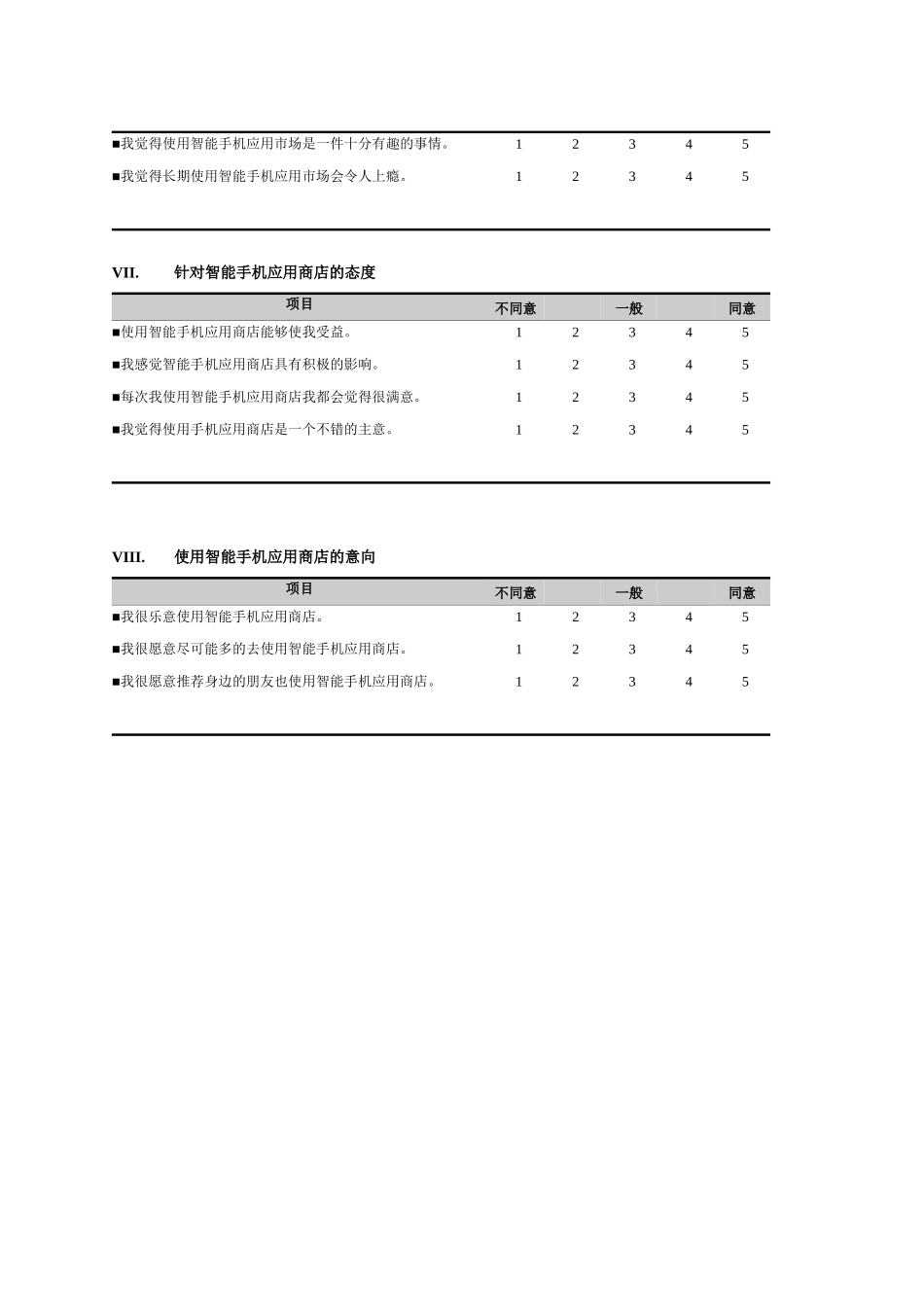 | | | | | | |
|---|---|---|---|---|---|
| ■我觉得使用智能手机应用市场是一件十分有趣的事情。 | 1 | 2 | 3 | 4 | 5 |
| ■我觉得长期使用智能手机应用市场会令人上瘾。 | 1 | 2 | 3 | 4 | 5 |

VII. 针对智能手机应用商店的态度

| 项目 | 不同意 | | 一般 | | 同意 |
|---|---|---|---|---|---|
| ■使用智能手机应用商店能够使我受益。 | 1 | 2 | 3 | 4 | 5 |
| ■我感觉智能手机应用商店具有积极的影响。 | 1 | 2 | 3 | 4 | 5 |
| ■每次我使用智能手机应用商店我都会觉得很满意。 | 1 | 2 | 3 | 4 | 5 |
| ■我觉得使用手机应用商店是一个不错的主意。 | 1 | 2 | 3 | 4 | 5 |

VIII. 使用智能手机应用商店的意向

| 项目 | 不同意 | | 一般 | | 同意 |
|---|---|---|---|---|---|
| ■我很乐意使用智能手机应用商店。 | 1 | 2 | 3 | 4 | 5 |
| ■我很愿意尽可能多的去使用智能手机应用商店。 | 1 | 2 | 3 | 4 | 5 |
| ■我很愿意推荐身边的朋友也使用智能手机应用商店。 | 1 | 2 | 3 | 4 | 5 |